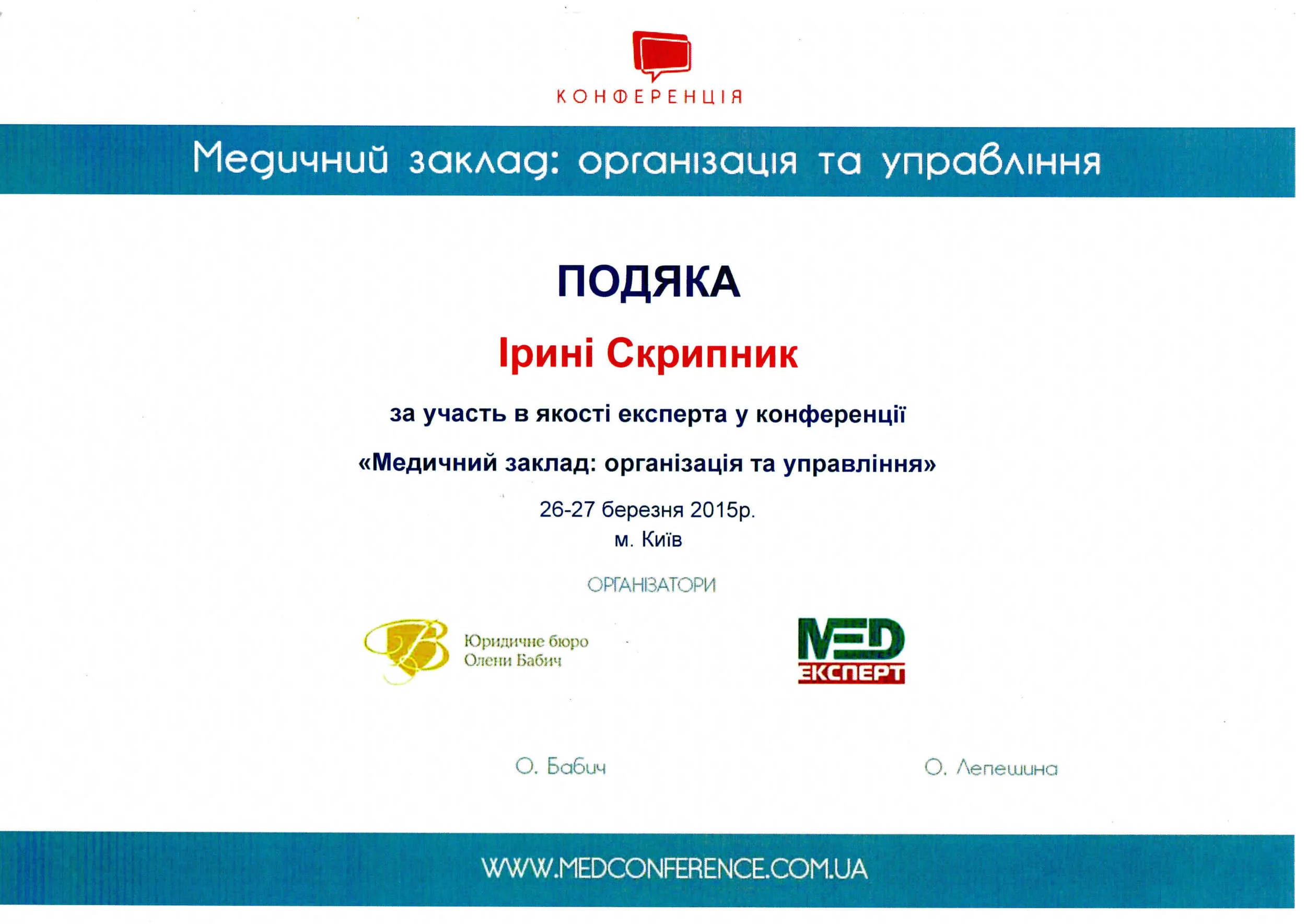 КОНФЕРЕНЦІЯ

Медичний заклад: організація та управління

ПОДЯКА

Ірині Скрипник

за участь в якості експерта у конференції

«Медичний заклад: організація та управління»

26-27 березня 2015р.
м. Київ

ОРГАНІЗАТОРИ

Юридичне бюро Олени Бабич

MED ЕКСПЕРТ

О. Бабич

О. Лепешина

WWW.MEDCONFERENCE.COM.UA